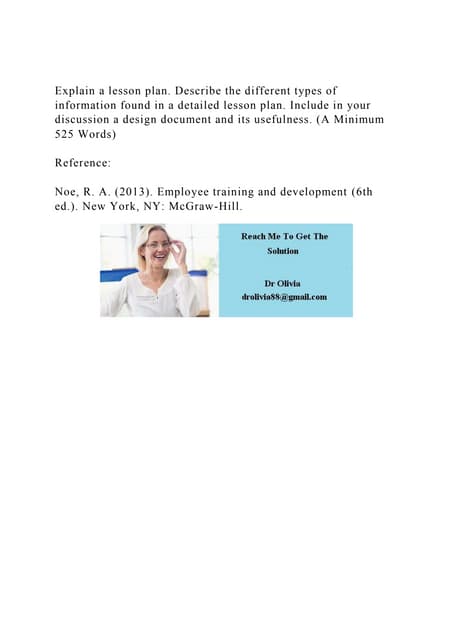 Explain a lesson plan. Describe the different types of information found in a detailed lesson plan. Include in your discussion a design document and its usefulness. (A Minimum 525 Words)

Reference:

Noe, R. A. (2013). Employee training and development (6th ed.). New York, NY: McGraw-Hill.

Reach Me To Get The Solution

Dr Olivia
drolivia88@gmail.com